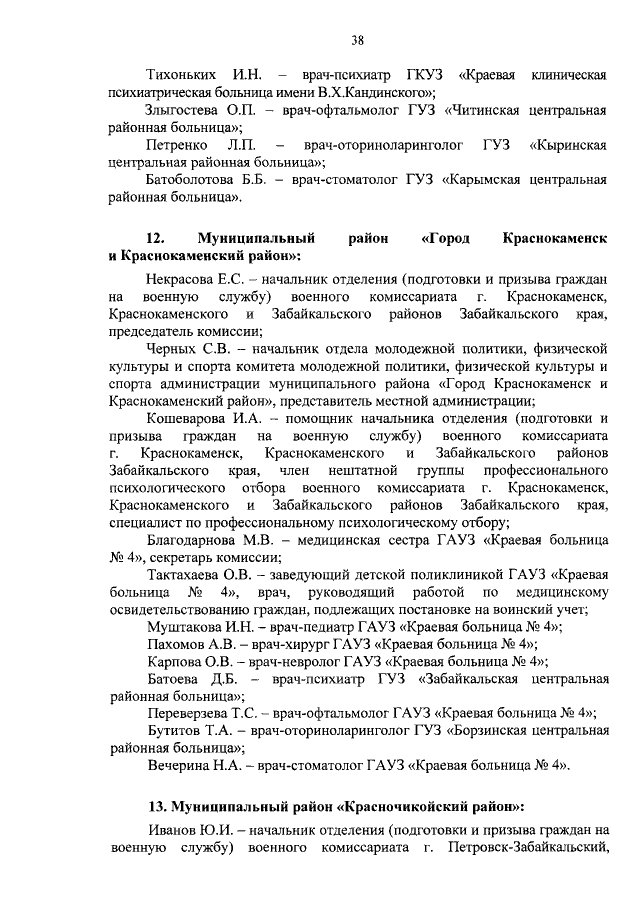 38

Тихоньких И.Н. – врач-психиатр ГКУЗ «Краевая клиническая психиатрическая больница имени В.Х.Кандинского»;

Злыгостева О.П. – врач-офтальмолог ГУЗ «Читинская центральная районная больница»;

Петренко Л.П. – врач-оториноларинголог ГУЗ «Кыринская центральная районная больница»;

Батоболотова Б.Б. – врач-стоматолог ГУЗ «Карымская центральная районная больница».

12. Муниципальный район «Город Краснокаменск и Краснокаменский район»:

Некрасова Е.С. – начальник отделения (подготовки и призыва граждан на военную службу) военного комиссариата г. Краснокаменск, Краснокаменского и Забайкальского районов Забайкальского края, председатель комиссии;

Черных С.В. – начальник отдела молодежной политики, физической культуры и спорта комитета молодежной политики, физической культуры и спорта администрации муниципального района «Город Краснокаменск и Краснокаменский район», представитель местной администрации;

Кошеварова И.А. – помощник начальника отделения (подготовки и призыва граждан на военную службу) военного комиссариата г. Краснокаменск, Краснокаменского и Забайкальского районов Забайкальского края, член нештатной группы профессионального психологического отбора военного комиссариата г. Краснокаменск, Краснокаменского и Забайкальского районов Забайкальского края, специалист по профессиональному психологическому отбору;

Благодарнова М.В. – медицинская сестра ГАУЗ «Краевая больница № 4», секретарь комиссии;

Тактахаева О.В. – заведующий детской поликлиникой ГАУЗ «Краевая больница № 4», врач, руководящий работой по медицинскому освидетельствованию граждан, подлежащих постановке на воинский учет;

Муштакова И.Н. – врач-педиатр ГАУЗ «Краевая больница № 4»;

Пахомов А.В. – врач-хирург ГАУЗ «Краевая больница № 4»;

Карпова О.В. – врач-невролог ГАУЗ «Краевая больница № 4»;

Батоева Д.Б. – врач-психиатр ГУЗ «Забайкальская центральная районная больница»;

Переверзева Т.С. – врач-офтальмолог ГАУЗ «Краевая больница № 4»;

Бутитов Т.А. – врач-оториноларинголог ГУЗ «Борзинская центральная районная больница»;

Вечерина Н.А. – врач-стоматолог ГАУЗ «Краевая больница № 4».

13. Муниципальный район «Красночикойский район»:

Иванов Ю.И. – начальник отделения (подготовки и призыва граждан на военную службу) военного комиссариата г. Петровск-Забайкальский,